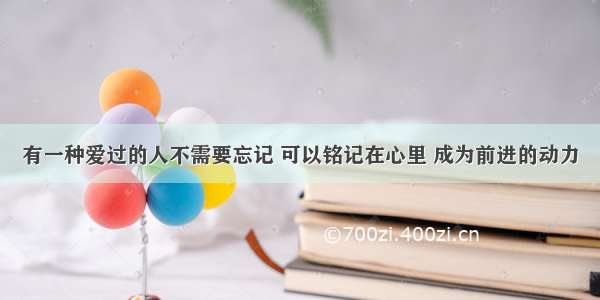 有一种爱过的人不需要忘记 可以铭记在心里 成为前进的动力

©700zi.400zi.cn